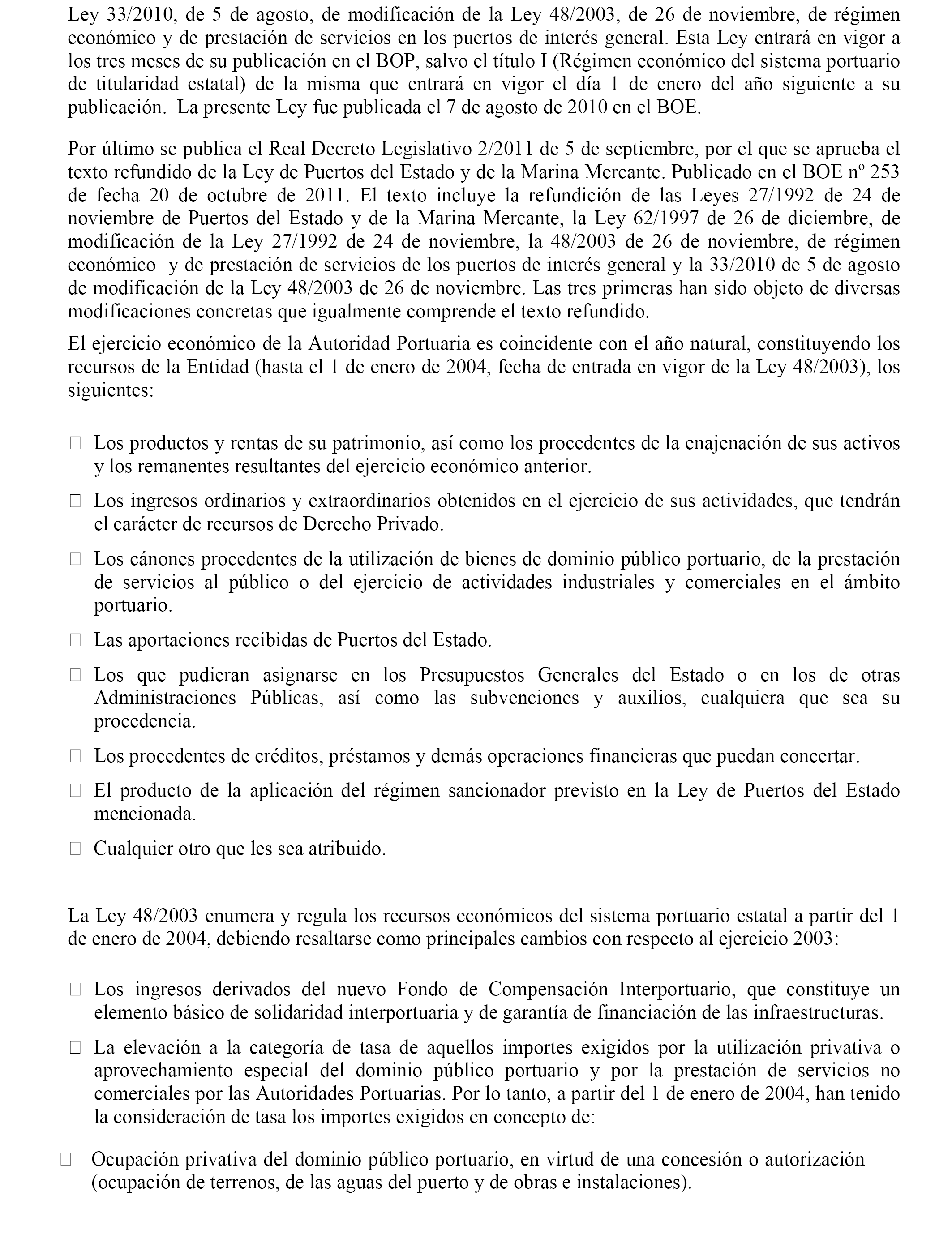 Ley 33/2010, de 5 de agosto, de modificación de la Ley 48/2003, de 26 de noviembre, de régimen económico y de prestación de servicios en los puertos de interés general. Esta Ley entrará en vigor a los tres meses de su publicación en el BOP, salvo el título I (Régimen económico del sistema portuario de titularidad estatal) de la misma que entrará en vigor el día 1 de enero del año siguiente a su publicación. La presente Ley fue publicada el 7 de agosto de 2010 en el BOE.

Por último se publica el Real Decreto Legislativo 2/2011 de 5 de septiembre, por el que se aprueba el texto refundido de la Ley de Puertos del Estado y de la Marina Mercante. Publicado en el BOE nº 253 de fecha 20 de octubre de 2011. El texto incluye la refundición de las Leyes 27/1992 de 24 de noviembre de Puertos del Estado y de la Marina Mercante, la Ley 62/1997 de 26 de diciembre, de modificación de la Ley 27/1992 de 24 de noviembre, la 48/2003 de 26 de noviembre, de régimen económico y de prestación de servicios de los puertos de interés general y la 33/2010 de 5 de agosto de modificación de la Ley 48/2003 de 26 de noviembre. Las tres primeras han sido objeto de diversas modificaciones concretas que igualmente comprende el texto refundido.

El ejercicio económico de la Autoridad Portuaria es coincidente con el año natural, constituyendo los recursos de la Entidad (hasta el 1 de enero de 2004, fecha de entrada en vigor de la Ley 48/2003), los siguientes:

Los productos y rentas de su patrimonio, así como los procedentes de la enajenación de sus activos y los remanentes resultantes del ejercicio económico anterior.

Los ingresos ordinarios y extraordinarios obtenidos en el ejercicio de sus actividades, que tendrán el carácter de recursos de Derecho Privado.

Los cánones procedentes de la utilización de bienes de dominio público portuario, de la prestación de servicios al público o del ejercicio de actividades industriales y comerciales en el ámbito portuario.

Las aportaciones recibidas de Puertos del Estado.

Los que pudieran asignarse en los Presupuestos Generales del Estado o en los de otras Administraciones Públicas, así como las subvenciones y auxilios, cualquiera que sea su procedencia.

Los procedentes de créditos, préstamos y demás operaciones financieras que puedan concertar.

El producto de la aplicación del régimen sancionador previsto en la Ley de Puertos del Estado mencionada.

Cualquier otro que les sea atribuido.

La Ley 48/2003 enumera y regula los recursos económicos del sistema portuario estatal a partir del 1 de enero de 2004, debiendo resaltarse como principales cambios con respecto al ejercicio 2003:

Los ingresos derivados del nuevo Fondo de Compensación Interportuario, que constituye un elemento básico de solidaridad interportuaria y de garantía de financiación de las infraestructuras.

La elevación a la categoría de tasa de aquellos importes exigidos por la utilización privativa o aprovechamiento especial del dominio público portuario y por la prestación de servicios no comerciales por las Autoridades Portuarias. Por lo tanto, a partir del 1 de enero de 2004, han tenido la consideración de tasa los importes exigidos en concepto de:

Ocupación privativa del dominio público portuario, en virtud de una concesión o autorización (ocupación de terrenos, de las aguas del puerto y de obras e instalaciones).